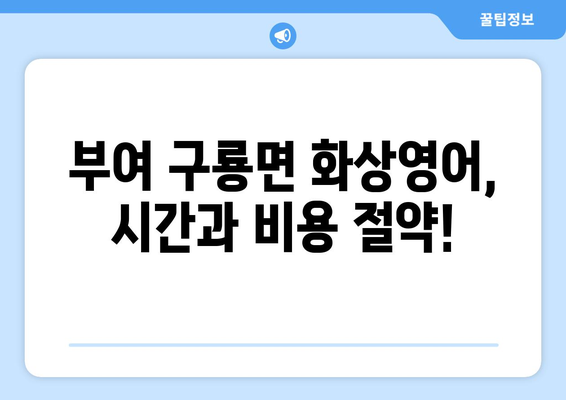 꿀팁정보

부여 구룡면 화상영어, 시간과 비용 절약!